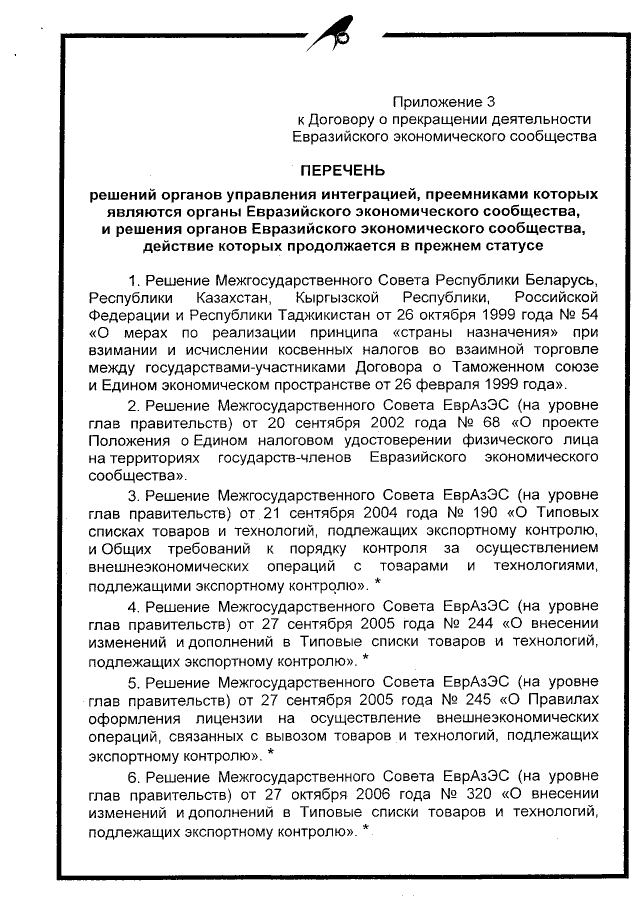 Приложение 3
к Договору о прекращении деятельности
Евразийского экономического сообщества

ПЕРЕЧЕНЬ

решений органов управления интеграцией, преемниками которых являются органы Евразийского экономического сообщества, и решения органов Евразийского экономического сообщества, действие которых продолжается в прежнем статусе

1. Решение Межгосударственного Совета Республики Беларусь, Республики Казахстан, Кыргызской Республики, Российской Федерации и Республики Таджикистан от 26 октября 1999 года № 54 «О мерах по реализации принципа «страны назначения» при взимании и исчислении косвенных налогов во взаимной торговле между государствами-участниками Договора о Таможенном союзе и Едином экономическом пространстве от 26 февраля 1999 года».

2. Решение Межгосударственного Совета ЕврАзЭС (на уровне глав правительств) от 20 сентября 2002 года № 68 «О проекте Положения о Едином налоговом удостоверении физического лица на территориях государств-членов Евразийского экономического сообщества».

3. Решение Межгосударственного Совета ЕврАзЭС (на уровне глав правительств) от 21 сентября 2004 года № 190 «О Типовых списках товаров и технологий, подлежащих экспортному контролю, и Общих требований к порядку контроля за осуществлением внешнеэкономических операций с товарами и технологиями, подлежащими экспортному контролю». *

4. Решение Межгосударственного Совета ЕврАзЭС (на уровне глав правительств) от 27 сентября 2005 года № 244 «О внесении изменений и дополнений в Типовые списки товаров и технологий, подлежащих экспортному контролю». *

5. Решение Межгосударственного Совета ЕврАзЭС (на уровне глав правительств) от 27 сентября 2005 года № 245 «О Правилах оформления лицензии на осуществление внешнеэкономических операций, связанных с вывозом товаров и технологий, подлежащих экспортному контролю». *

6. Решение Межгосударственного Совета ЕврАзЭС (на уровне глав правительств) от 27 октября 2006 года № 320 «О внесении изменений и дополнений в Типовые списки товаров и технологий, подлежащих экспортному контролю». *